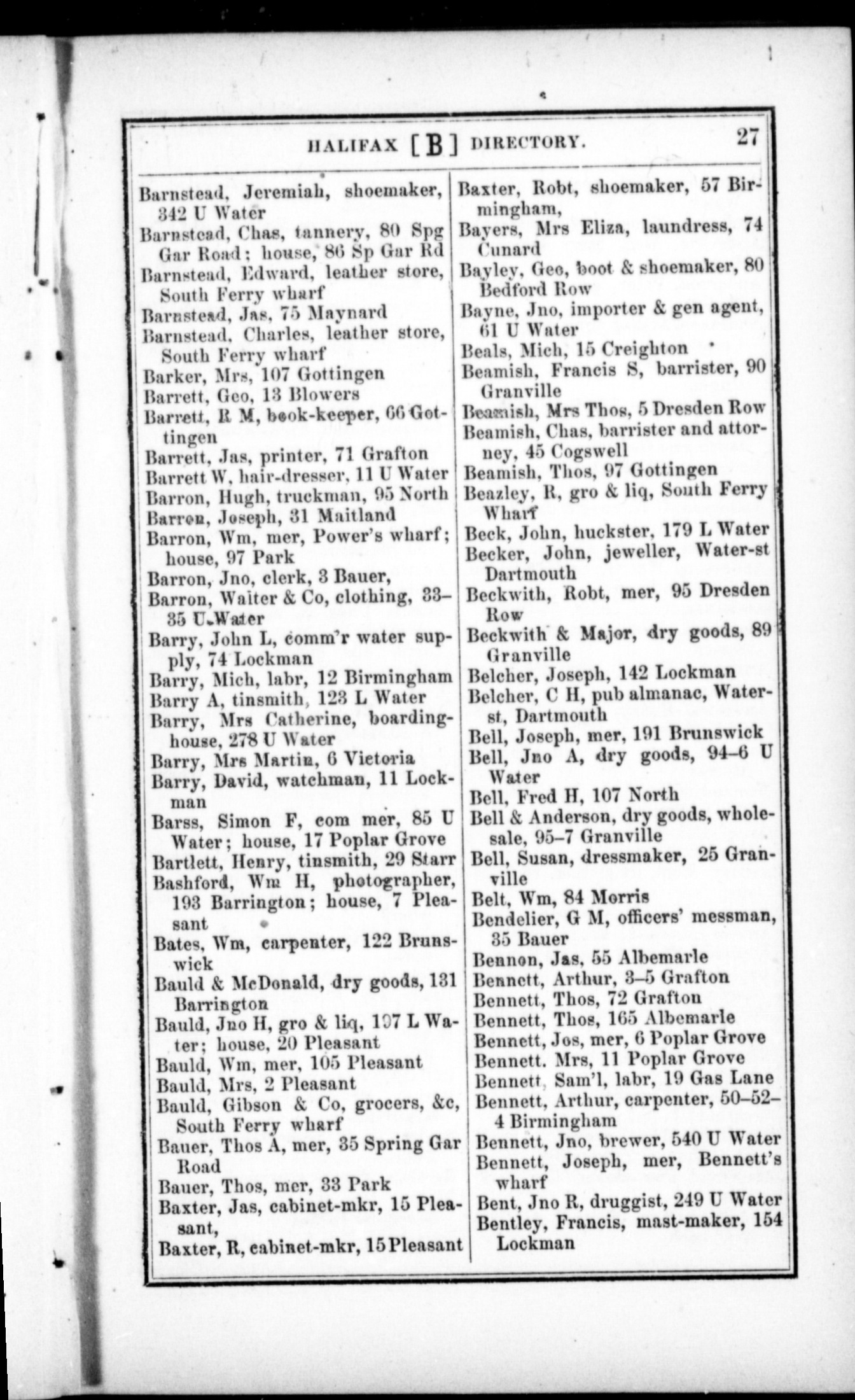 HALIFAX [B] DIRECTORY. 27

Barnstead, Jeremiah, shoemaker, 342 U Water
Barnstead, Chas, tannery, 80 Spg Gar Road; house, 86 Sp Gar Rd
Barnstead, Edward, leather store, South Ferry wharf
Barnstead, Jas, 75 Maynard
Barnstead, Charles, leather store, South Ferry wharf
Barker, Mrs, 107 Gottingen
Barrett, Geo, 13 Blowers
Barrett, R M, book-keeper, 66 Gottingen
Barrett, Jas, printer, 71 Grafton
Barrett W, hair-dresser, 11 U Water
Barron, Hugh, truckman, 95 North
Barron, Joseph, 31 Maitland
Barron, Wm, mer, Power's wharf; house, 97 Park
Barron, Jno, clerk, 3 Bauer,
Barron, Walter & Co, clothing, 33–35 U Water
Barry, John L, comm'r water supply, 74 Lockman
Barry, Mich, labr, 12 Birmingham
Barry A, tinsmith, 123 L Water
Barry, Mrs Catherine, boarding-house, 278 U Water
Barry, Mrs Martin, 6 Victoria
Barry, David, watchman, 11 Lockman
Barss, Simon F, com mer, 85 U Water; house, 17 Poplar Grove
Bartlett, Henry, tinsmith, 29 Starr
Bashford, Wm H, photographer, 193 Barrington; house, 7 Pleasant
Bates, Wm, carpenter, 122 Brunswick
Bauld & McDonald, dry goods, 131 Barrington
Bauld, Jno H, gro & liq, 197 L Water; house, 20 Pleasant
Bauld, Wm, mer, 105 Pleasant
Bauld, Mrs, 2 Pleasant
Bauld, Gibson & Co, grocers, &c, South Ferry wharf
Bauer, Thos A, mer, 35 Spring Gar Road
Bauer, Thos, mer, 33 Park
Baxter, Jas, cabinet-mkr, 15 Pleasant,
Baxter, R, cabinet-mkr, 15 Pleasant

Baxter, Robt, shoemaker, 57 Birmingham,
Bayers, Mrs Eliza, laundress, 74 Cunard
Bayley, Geo, boot & shoemaker, 80 Bedford Row
Bayne, Jno, importer & gen agent, 61 U Water
Beals, Mich, 15 Creighton
Beamish, Francis S, barrister, 90 Granville
Beamish, Mrs Thos, 5 Dresden Row
Beamish, Chas, barrister and attorney, 45 Cogswell
Beamish, Thos, 97 Gottingen
Beazley, R, gro & liq, South Ferry Wharf
Beck, John, huckster, 179 L Water
Becker, John, jeweller, Water-st Dartmouth
Beckwith, Robt, mer, 95 Dresden Row
Beckwith & Major, dry goods, 89 Granville
Belcher, Joseph, 142 Lockman
Belcher, C H, pub almanac, Water-st, Dartmouth
Bell, Joseph, mer, 191 Brunswick
Bell, Jno A, dry goods, 94–6 U Water
Bell, Fred H, 107 North
Bell & Anderson, dry goods, wholesale, 95–7 Granville
Bell, Susan, dressmaker, 25 Granville
Belt, Wm, 84 Morris
Bendelier, G M, officers' messman, 35 Bauer
Bennon, Jas, 55 Albemarle
Bennett, Arthur, 3–5 Grafton
Bennett, Thos, 72 Grafton
Bennett, Thos, 165 Albemarle
Bennett, Jos, mer, 6 Poplar Grove
Bennett. Mrs, 11 Poplar Grove
Bennett, Sam'l, labr, 19 Gas Lane
Bennett, Arthur, carpenter, 50–52–4 Birmingham
Bennett, Jno, brewer, 540 U Water
Bennett, Joseph, mer, Bennett's wharf
Bent, Jno R, druggist, 249 U Water
Bentley, Francis, mast-maker, 154 Lockman